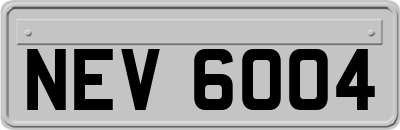 NEV 6004